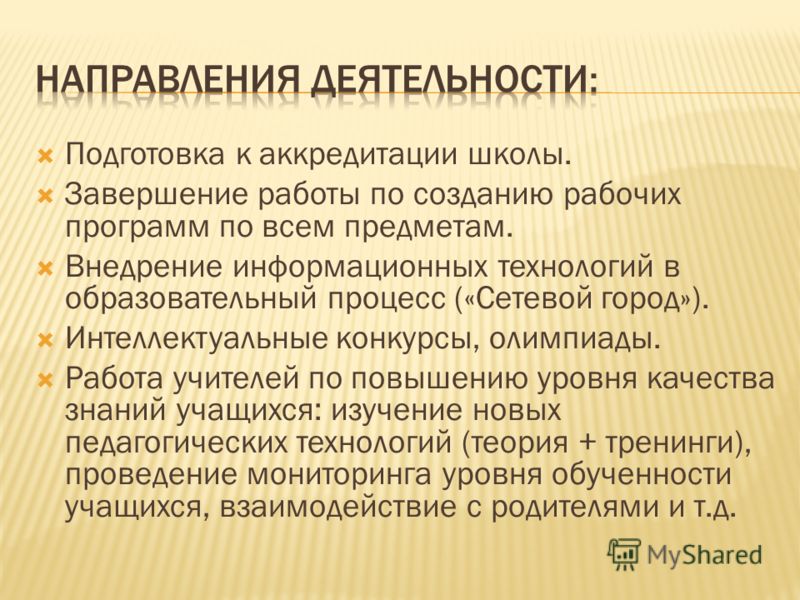 НАПРАВЛЕНИЯ ДЕЯТЕЛЬНОСТИ:

Подготовка к аккредитации школы.

Завершение работы по созданию рабочих программ по всем предметам.

Внедрение информационных технологий в образовательный процесс («Сетевой город»).

Интеллектуальные конкурсы, олимпиады.

Работа учителей по повышению уровня качества знаний учащихся: изучение новых педагогических технологий (теория + тренинги), проведение мониторинга уровня обученности учащихся, взаимодействие с родителями и т.д.

MyShared